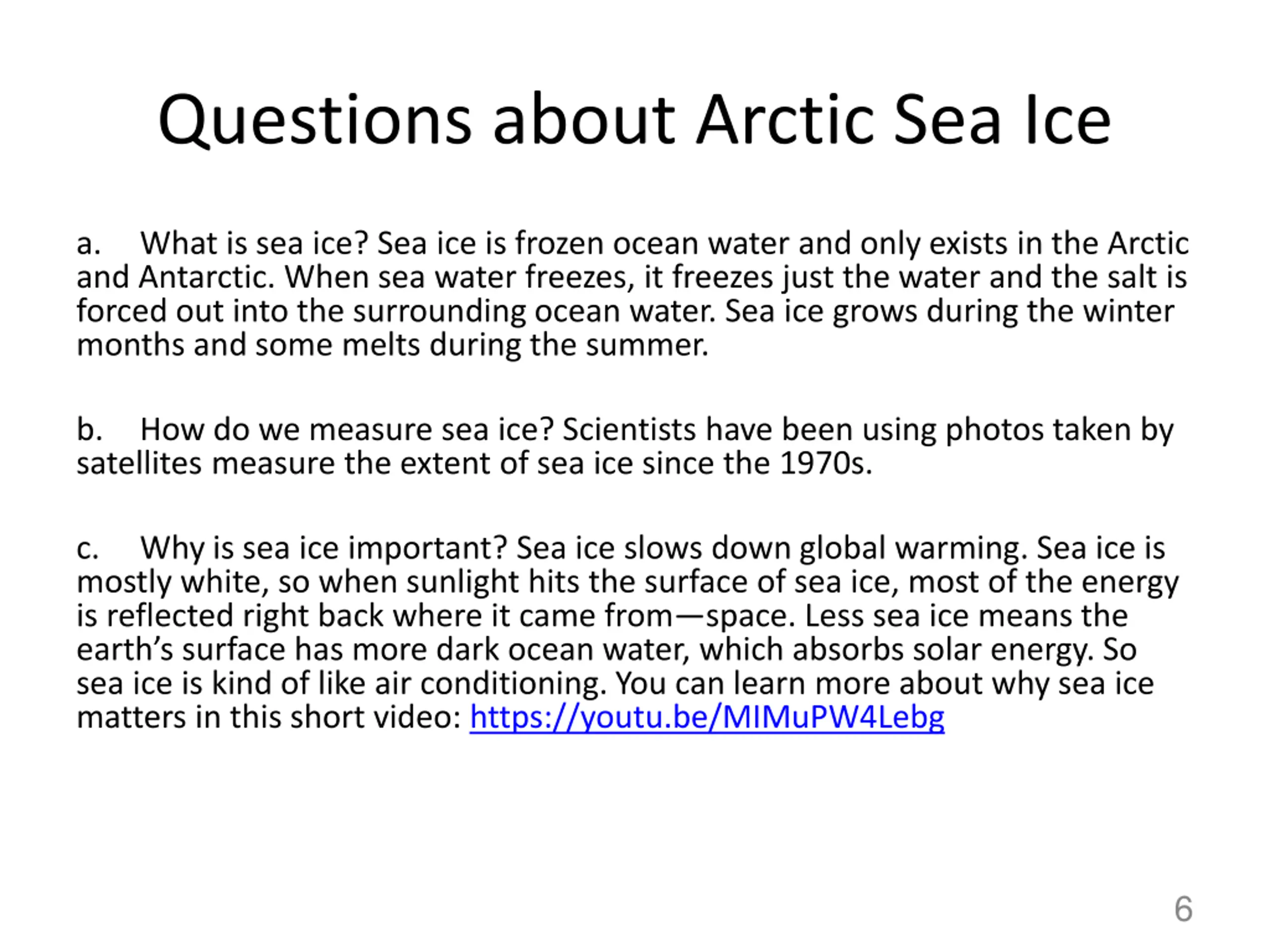 Questions about Arctic Sea Ice

a. What is sea ice? Sea ice is frozen ocean water and only exists in the Arctic and Antarctic. When sea water freezes, it freezes just the water and the salt is forced out into the surrounding ocean water. Sea ice grows during the winter months and some melts during the summer.

b. How do we measure sea ice? Scientists have been using photos taken by satellites measure the extent of sea ice since the 1970s.

c. Why is sea ice important? Sea ice slows down global warming. Sea ice is mostly white, so when sunlight hits the surface of sea ice, most of the energy is reflected right back where it came from—space. Less sea ice means the earth's surface has more dark ocean water, which absorbs solar energy. So sea ice is kind of like air conditioning. You can learn more about why sea ice matters in this short video: https://youtu.be/MIMuPW4Lebg

6